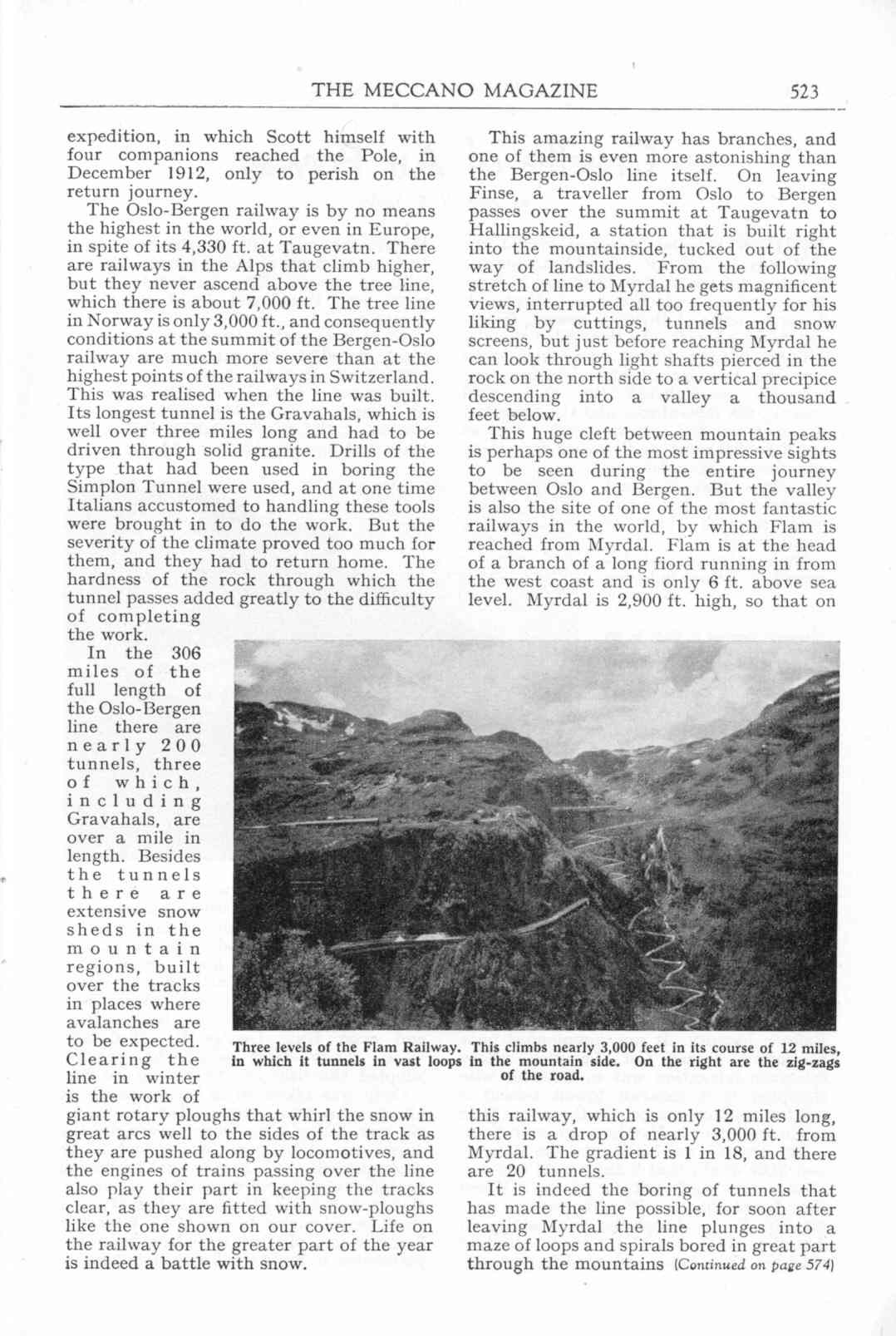 THE MECCANO MAGAZINE 523

expedition, in which Scott himself with four companions reached the Pole, in December 1912, only to perish on the return journey.

The Oslo-Bergen railway is by no means the highest in the world, or even in Europe, in spite of its 4,330 ft. at Taugevatn. There are railways in the Alps that climb higher, but they never ascend above the tree line, which there is about 7,000 ft. The tree line in Norway is only 3,000 ft., and consequently conditions at the summit of the Bergen-Oslo railway are much more severe than at the highest points of the railways in Switzerland. This was realised when the line was built. Its longest tunnel is the Gravahals, which is well over three miles long and had to be driven through solid granite. Drills of the type that had been used in boring the Simplon Tunnel were used, and at one time Italians accustomed to handling these tools were brought in to do the work. But the severity of the climate proved too much for them, and they had to return home. The hardness of the rock through which the tunnel passes added greatly to the difficulty of completing the work.

In the 306 miles of the full length of the Oslo-Bergen line there are nearly 200 tunnels, three of which, including Gravahals, are over a mile in length. Besides the tunnels there are extensive snow sheds in the mountain regions, built over the tracks in places where avalanches are to be expected. Clearing the line in winter is the work of giant rotary ploughs that whirl the snow in great arcs well to the sides of the track as they are pushed along by locomotives, and the engines of trains passing over the line also play their part in keeping the tracks clear, as they are fitted with snow-ploughs like the one shown on our cover. Life on the railway for the greater part of the year is indeed a battle with snow.

This amazing railway has branches, and one of them is even more astonishing than the Bergen-Oslo line itself. On leaving Finse, a traveller from Oslo to Bergen passes over the summit at Taugevatn to Hallingskeid, a station that is built right into the mountainside, tucked out of the way of landslides. From the following stretch of line to Myrdal he gets magnificent views, interrupted all too frequently for his liking by cuttings, tunnels and snow screens, but just before reaching Myrdal he can look through light shafts pierced in the rock on the north side to a vertical precipice descending into a valley a thousand feet below.

This huge cleft between mountain peaks is perhaps one of the most impressive sights to be seen during the entire journey between Oslo and Bergen. But the valley is also the site of one of the most fantastic railways in the world, by which Flam is reached from Myrdal. Flam is at the head of a branch of a long fiord running in from the west coast and is only 6 ft. above sea level. Myrdal is 2,900 ft. high, so that on this railway, which is only 12 miles long, there is a drop of nearly 3,000 ft. from Myrdal. The gradient is 1 in 18, and there are 20 tunnels.

It is indeed the boring of tunnels that has made the line possible, for soon after leaving Myrdal the line plunges into a maze of loops and spirals bored in great part through the mountains (Continued on page 574)

Three levels of the Flam Railway. This climbs nearly 3,000 feet in its course of 12 miles, in which it tunnels in vast loops in the mountain side. On the right are the zig-zags of the road.